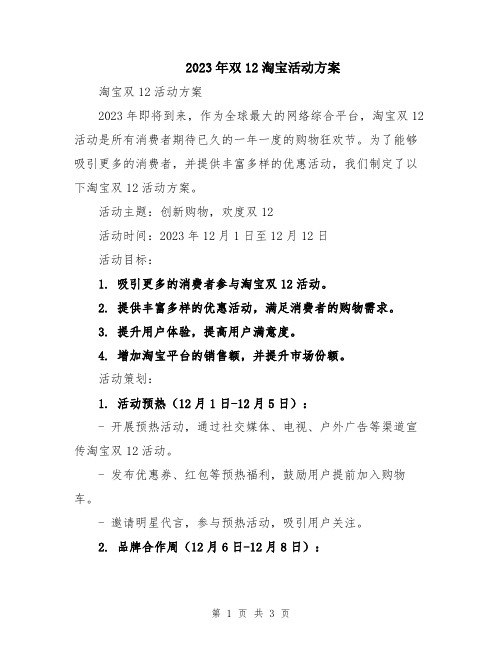 2023年双12淘宝活动方案

淘宝双12活动方案

2023年即将到来，作为全球最大的网络综合平台，淘宝双12活动是所有消费者期待已久的一年一度的购物狂欢节。为了能够吸引更多的消费者，并提供丰富多样的优惠活动，我们制定了以下淘宝双12活动方案。

活动主题：创新购物，欢度双12

活动时间：2023年12月1日至12月12日

活动目标：

1. 吸引更多的消费者参与淘宝双12活动。

2. 提供丰富多样的优惠活动，满足消费者的购物需求。

3. 提升用户体验，提高用户满意度。

4. 增加淘宝平台的销售额，并提升市场份额。

活动策划：

1. 活动预热（12月1日-12月5日）：

- 开展预热活动，通过社交媒体、电视、户外广告等渠道宣传淘宝双12活动。

- 发布优惠券、红包等预热福利，鼓励用户提前加入购物车。

- 邀请明星代言，参与预热活动，吸引用户关注。

2. 品牌合作周（12月6日-12月8日）：

第 1 页 共 3 页